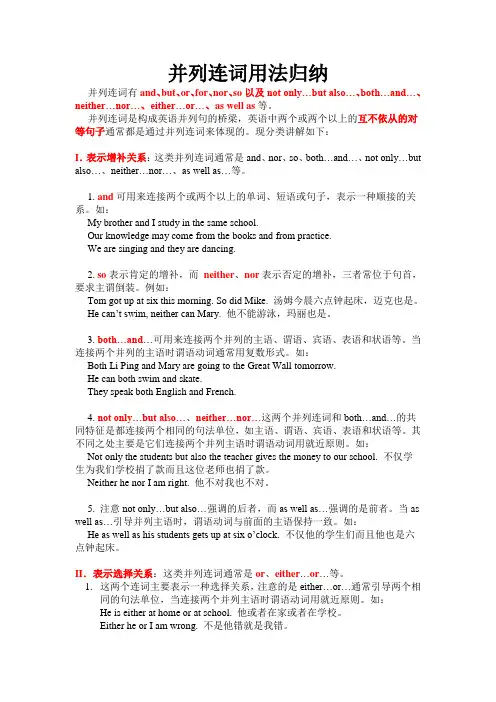 并列连词用法归纳

并列连词有 and、but、or、for、nor、so 以及 not only…but also…、both…and…、neither…nor…、either…or…、as well as 等。

并列连词是构成英语并列句的桥梁，英语中两个或两个以上的互不依从的对等句子通常都是通过并列连词来体现的。现分类讲解如下：

I. 表示增补关系：这类并列连词通常是 and、nor、so、both…and…、not only…but also…、neither…nor…、as well as…等。

1. and 可用来连接两个或两个以上的单词、短语或句子，表示一种顺接的关系。如：
My brother and I study in the same school.
Our knowledge may come from the books and from practice.
We are singing and they are dancing.

2. so 表示肯定的增补，而 neither、nor 表示否定的增补，三者常位于句首，要求主谓倒装。例如：
Tom got up at six this morning. So did Mike. 汤姆今晨六点钟起床，迈克也是。
He can't swim, neither can Mary. 他不能游泳，玛丽也是。

3. both…and…可用来连接两个并列的主语、谓语、宾语、表语和状语等。当连接两个并列的主语时谓语动词通常用复数形式。如：
Both Li Ping and Mary are going to the Great Wall tomorrow.
He can both swim and skate.
They speak both English and French.

4. not only…but also…、neither…nor…这两个并列连词和 both…and…的共同特征是都连接两个相同的句法单位，如主语、谓语、宾语、表语和状语等。其不同之处主要是它们连接两个并列主语时谓语动词用就近原则。如：
Not only the students but also the teacher gives the money to our school. 不仅学生为我们学校捐了款而且这位老师也捐了款。
Neither he nor I am right. 他不对我也不对。

5. 注意 not only…but also…强调的后者，而 as well as…强调的是前者。当 as well as…引导并列主语时，谓语动词与前面的主语保持一致。如：
He as well as his students gets up at six o'clock. 不仅他的学生们而且他也是六点钟起床。

II. 表示选择关系：这类并列连词通常是 or、either…or…等。
1. 这两个连词主要表示一种选择关系，注意的是 either…or…通常引导两个相同的句法单位，当连接两个并列主语时谓语动词用就近原则。如：
He is either at home or at school. 他或者在家或者在学校。
Either he or I am wrong. 不是他错就是我错。